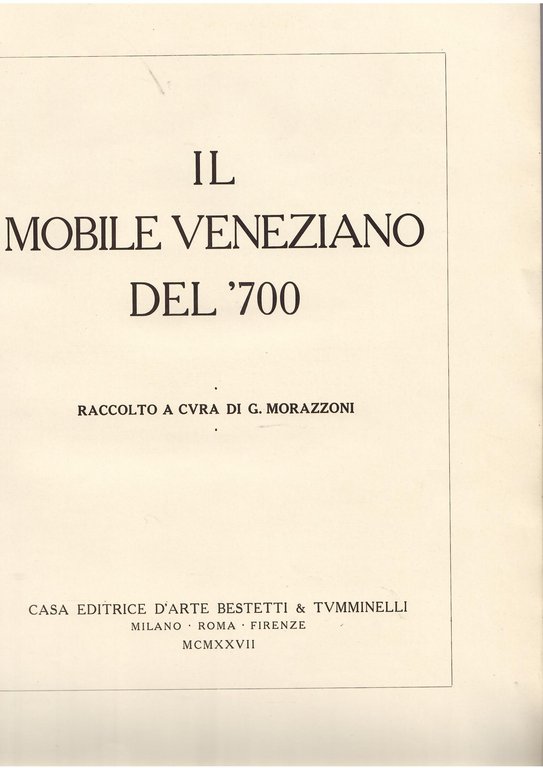 IL
MOBILE VENEZIANO
DEL '700

RACCOLTO A CVRA DI G. MORAZZONI

CASA EDITRICE D'ARTE BESTETTI & TVMMINELLI
MILANO · ROMA · FIRENZE
MCMXXVII